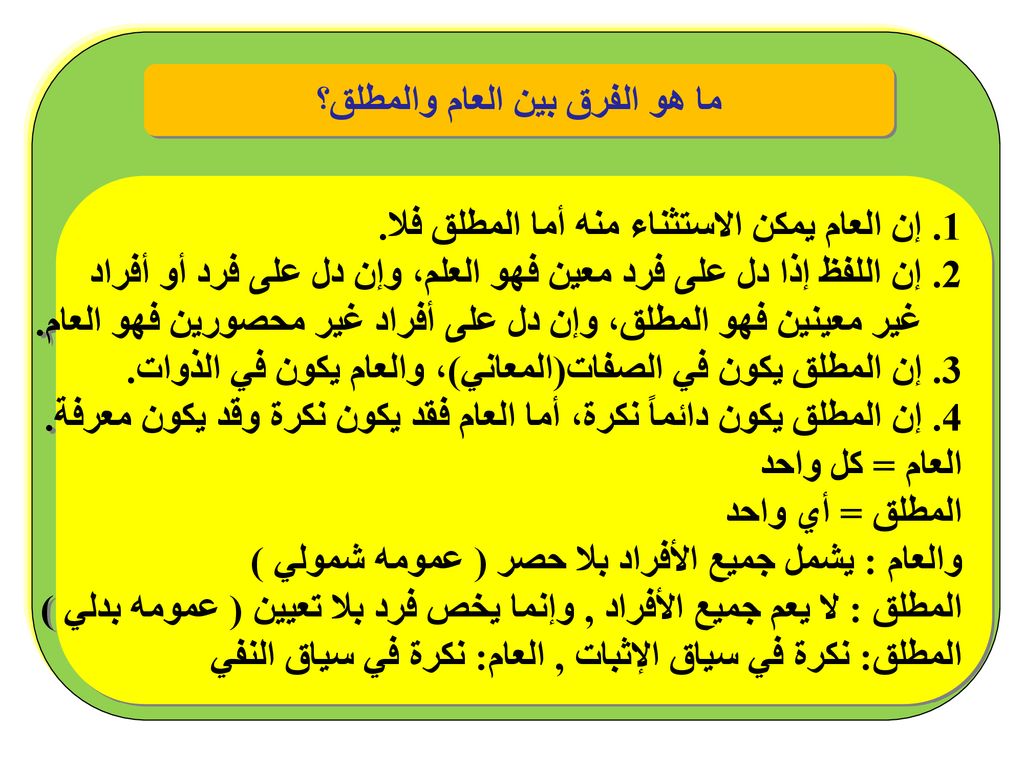 ما هو الفرق بين العام والمطلق؟

1. إن العام يمكن الاستثناء منه أما المطلق فلا.
2. إن اللفظ إذا دل على فرد معين فهو العلم، وإن دل على فرد أو أفراد غير معينين فهو المطلق، وإن دل على أفراد غير محصورين فهو العام.
3. إن المطلق يكون في الصفات(المعاني)، والعام يكون في الذوات.
4. إن المطلق يكون دائماً نكرة، أما العام فقد يكون نكرة وقد يكون معرفة.
العام = كل واحد
المطلق = أي واحد
والعام : يشمل جميع الأفراد بلا حصر ( عمومه شمولي )
المطلق : لا يعم جميع الأفراد , وإنما يخص فرد بلا تعيين ( عمومه بدلي )
المطلق: نكرة في سياق الإثبات , العام: نكرة في سياق النفي